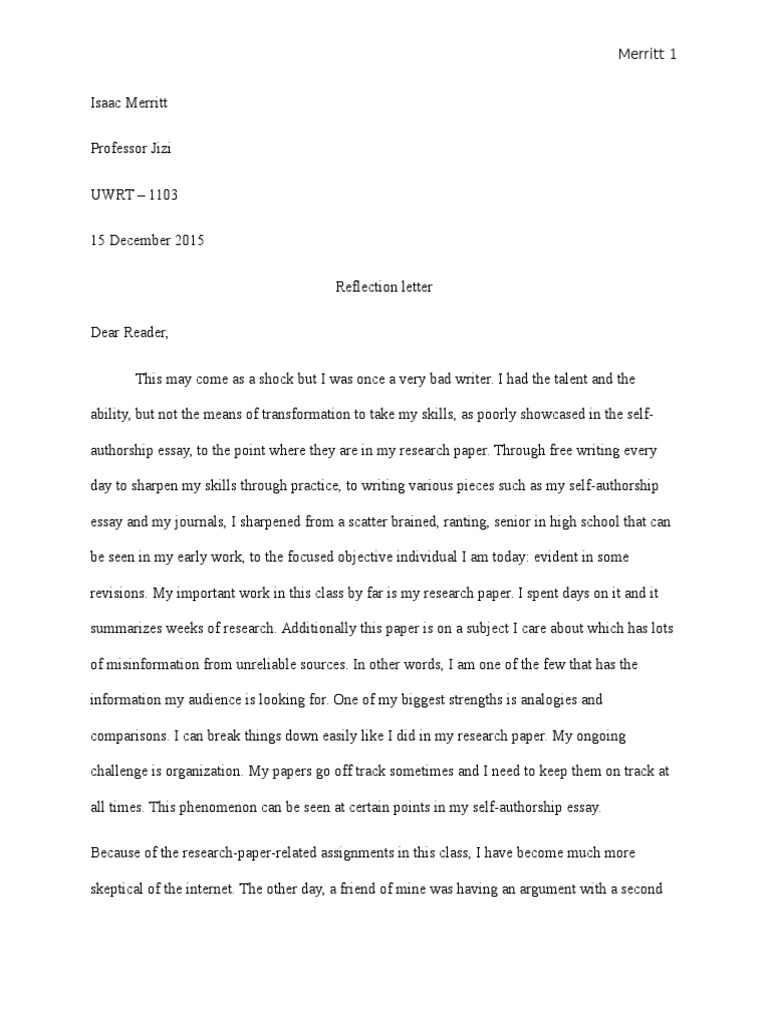 Merritt 1

Isaac Merritt

Professor Jizi

UWRT – 1103

15 December 2015

Reflection letter

Dear Reader,

This may come as a shock but I was once a very bad writer. I had the talent and the ability, but not the means of transformation to take my skills, as poorly showcased in the self-authorship essay, to the point where they are in my research paper. Through free writing every day to sharpen my skills through practice, to writing various pieces such as my self-authorship essay and my journals, I sharpened from a scatter brained, ranting, senior in high school that can be seen in my early work, to the focused objective individual I am today: evident in some revisions. My important work in this class by far is my research paper. I spent days on it and it summarizes weeks of research. Additionally this paper is on a subject I care about which has lots of misinformation from unreliable sources. In other words, I am one of the few that has the information my audience is looking for. One of my biggest strengths is analogies and comparisons. I can break things down easily like I did in my research paper. My ongoing challenge is organization. My papers go off track sometimes and I need to keep them on track at all times. This phenomenon can be seen at certain points in my self-authorship essay.

Because of the research-paper-related assignments in this class, I have become much more skeptical of the internet. The other day, a friend of mine was having an argument with a second